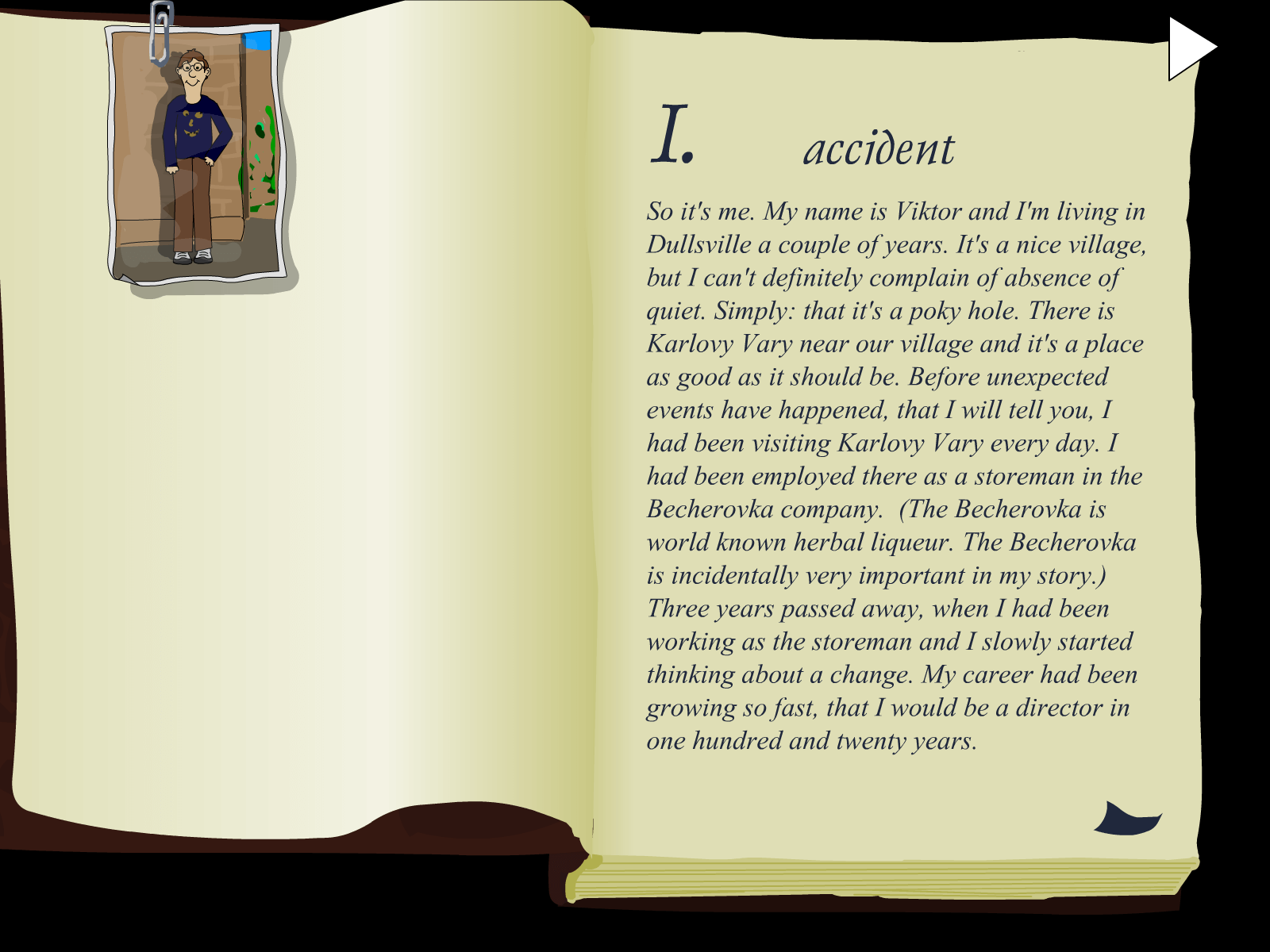 I. accident

So it's me. My name is Viktor and I'm living in Dullsville a couple of years. It's a nice village, but I can't definitely complain of absence of quiet. Simply: that it's a poky hole. There is Karlovy Vary near our village and it's a place as good as it should be. Before unexpected events have happened, that I will tell you, I had been visiting Karlovy Vary every day. I had been employed there as a storeman in the Becherovka company. (The Becherovka is world known herbal liqueur. The Becherovka is incidentally very important in my story.) Three years passed away, when I had been working as the storeman and I slowly started thinking about a change. My career had been growing so fast, that I would be a director in one hundred and twenty years.